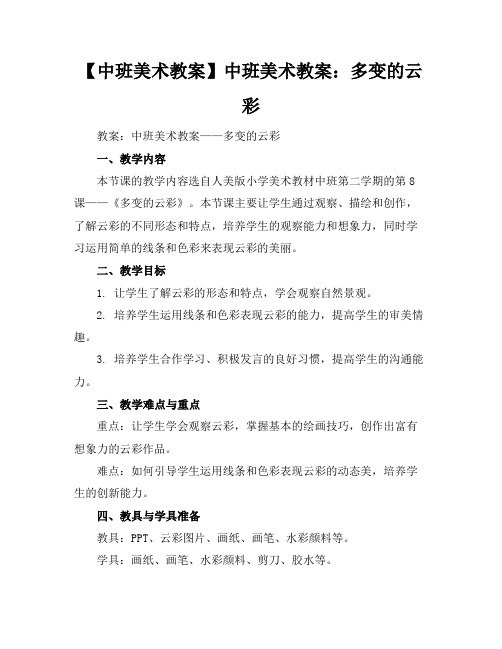 【中班美术教案】中班美术教案：多变的云彩

教案：中班美术教案——多变的云彩

一、教学内容

本节课的教学内容选自人美版小学美术教材中班第二学期的第8课——《多变的云彩》。本节课主要让学生通过观察、描绘和创作，了解云彩的不同形态和特点，培养学生的观察能力和想象力，同时学习运用简单的线条和色彩来表现云彩的美丽。

二、教学目标

1. 让学生了解云彩的形态和特点，学会观察自然景观。

2. 培养学生运用线条和色彩表现云彩的能力，提高学生的审美情趣。

3. 培养学生合作学习、积极发言的良好习惯，提高学生的沟通能力。

三、教学难点与重点

重点：让学生学会观察云彩，掌握基本的绘画技巧，创作出富有想象力的云彩作品。

难点：如何引导学生运用线条和色彩表现云彩的动态美，培养学生的创新能力。

四、教具与学具准备

教具：PPT、云彩图片、画纸、画笔、水彩颜料等。

学具：画纸、画笔、水彩颜料、剪刀、胶水等。